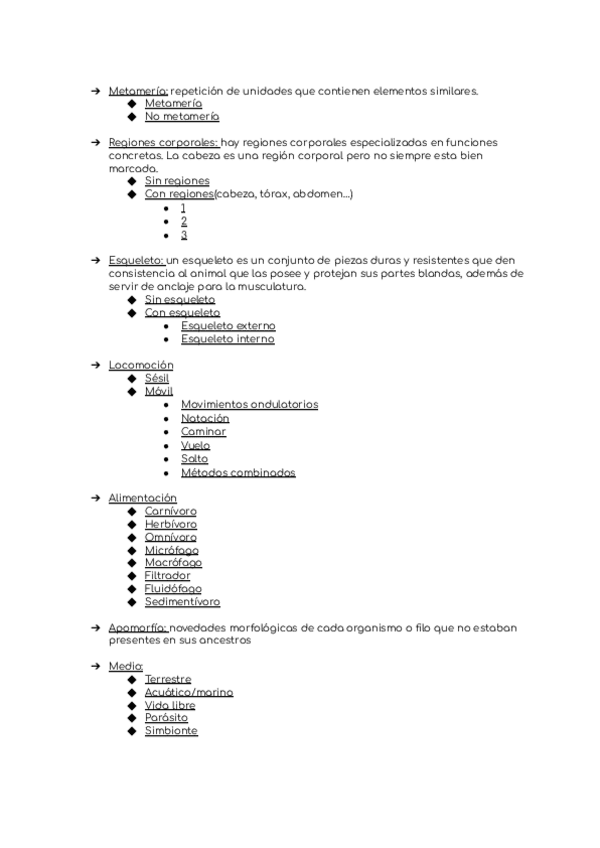 ➔ Metamería: repetición de unidades que contienen elementos similares.
◆ Metamería
◆ No metamería

➔ Regiones corporales: hay regiones corporales especializadas en funciones concretas. La cabeza es una región corporal pero no siempre esta bien marcada.
◆ Sin regiones
◆ Con regiones(cabeza, tórax, abdomen...)
● 1
● 2
● 3

➔ Esqueleto: un esqueleto es un conjunto de piezas duras y resistentes que den consistencia al animal que las posee y protejan sus partes blandas, además de servir de anclaje para la musculatura.
◆ Sin esqueleto
◆ Con esqueleto
● Esqueleto externo
● Esqueleto interno

➔ Locomoción
◆ Sésil
◆ Móvil
● Movimientos ondulatorios
● Natación
● Caminar
● Vuelo
● Salto
● Métodos combinados

➔ Alimentación
◆ Carnívoro
◆ Herbívoro
◆ Omnívoro
◆ Micrófago
◆ Macrófago
◆ Filtrador
◆ Fluidófago
◆ Sedimentívoro

➔ Apomorfía: novedades morfológicas de cada organismo o filo que no estaban presentes en sus ancestros

➔ Medio:
◆ Terrestre
◆ Acuático/marino
◆ Vida libre
◆ Parásito
◆ Simbionte